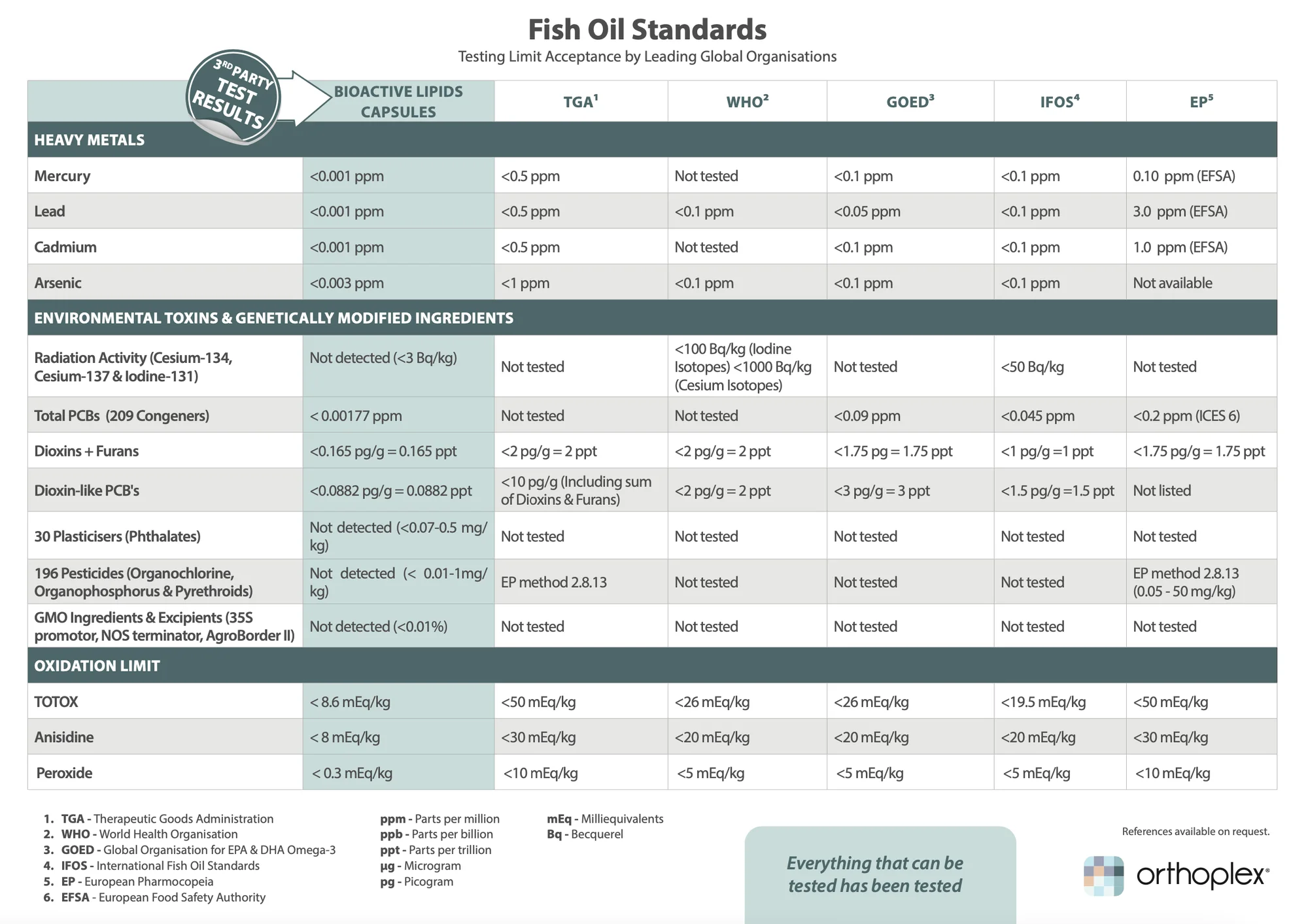 Fish Oil Standards

Testing Limit Acceptance by Leading Global Organisations

3RD PARTY TEST RESULTS

| | BIOACTIVE LIPIDS CAPSULES | TGA$^1$ | WHO$^2$ | GOED$^3$ | IFOS$^4$ | EP$^5$ |
|---|---|---|---|---|---|---|
| HEAVY METALS | | | | | | |
| Mercury | <0.001 ppm | <0.5 ppm | Not tested | <0.1 ppm | <0.1 ppm | 0.10 ppm (EFSA) |
| Lead | <0.001 ppm | <0.5 ppm | <0.1 ppm | <0.05 ppm | <0.1 ppm | 3.0 ppm (EFSA) |
| Cadmium | <0.001 ppm | <0.5 ppm | Not tested | <0.1 ppm | <0.1 ppm | 1.0 ppm (EFSA) |
| Arsenic | <0.003 ppm | <1 ppm | <0.1 ppm | <0.1 ppm | <0.1 ppm | Not available |
| ENVIRONMENTAL TOXINS & GENETICALLY MODIFIED INGREDIENTS | | | | | | |
| Radiation Activity (Cesium-134, Cesium-137 & Iodine-131) | Not detected (<3 Bq/kg) | Not tested | <100 Bq/kg (Iodine Isotopes) <1000 Bq/kg (Cesium Isotopes) | Not tested | <50 Bq/kg | Not tested |
| Total PCBs (209 Congeners) | < 0.00177 ppm | Not tested | Not tested | <0.09 ppm | <0.045 ppm | <0.2 ppm (ICES 6) |
| Dioxins + Furans | <0.165 pg/g = 0.165 ppt | <2 pg/g = 2 ppt | <2 pg/g = 2 ppt | <1.75 pg = 1.75 ppt | <1 pg/g =1 ppt | <1.75 pg/g = 1.75 ppt |
| Dioxin-like PCB's | <0.0882 pg/g = 0.0882 ppt | <10 pg/g (Including sum of Dioxins & Furans) | <2 pg/g = 2 ppt | <3 pg/g = 3 ppt | <1.5 pg/g =1.5 ppt | Not listed |
| 30 Plasticisers (Phthalates) | Not detected (<0.07-0.5 mg/kg) | Not tested | Not tested | Not tested | Not tested | Not tested |
| 196 Pesticides (Organochlorine, Organophosphorus & Pyrethroids) | Not detected (< 0.01-1mg/kg) | EP method 2.8.13 | Not tested | Not tested | Not tested | EP method 2.8.13 (0.05 - 50 mg/kg) |
| GMO Ingredients & Excipients (35S promotor, NOS terminator, AgroBorder II) | Not detected (<0.01%) | Not tested | Not tested | Not tested | Not tested | Not tested |
| OXIDATION LIMIT | | | | | | |
| TOTOX | < 8.6 mEq/kg | <50 mEq/kg | <26 mEq/kg | <26 mEq/kg | <19.5 mEq/kg | <50 mEq/kg |
| Anisidine | < 8 mEq/kg | <30 mEq/kg | <20 mEq/kg | <20 mEq/kg | <20 mEq/kg | <30 mEq/kg |
| Peroxide | < 0.3 mEq/kg | <10 mEq/kg | <5 mEq/kg | <5 mEq/kg | <5 mEq/kg | <10 mEq/kg |

1. TGA - Therapeutic Goods Administration
2. WHO - World Health Organisation
3. GOED - Global Organisation for EPA & DHA Omega-3
4. IFOS - International Fish Oil Standards
5. EP - European Pharmocopeia
6. EFSA - European Food Safety Authority

ppm - Parts per million
ppb - Parts per billion
ppt - Parts per trillion
µg - Microgram
pg - Picogram

mEq - Milliequivalents
Bq - Becquerel

Everything that can be tested has been tested

References available on request.

orthoplex®